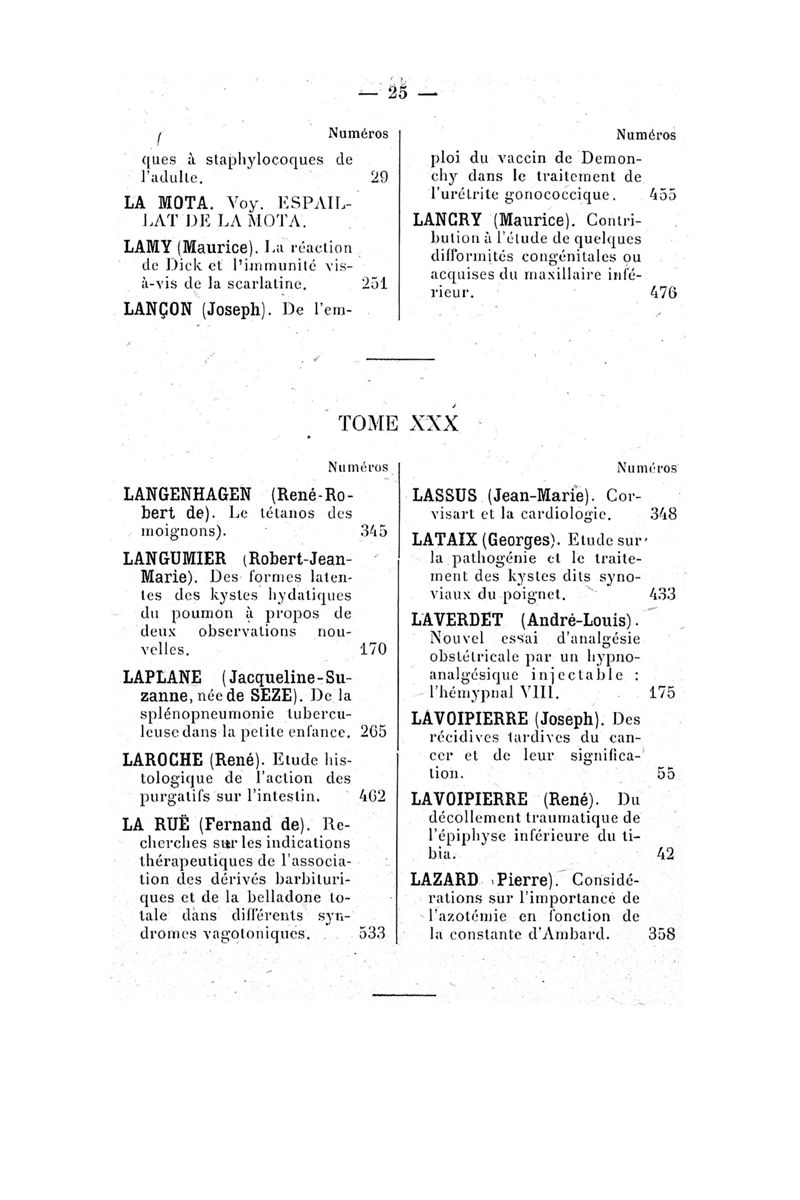 — 25 —

Numéros

ques à staphylocoques de l'adulte. 29

LA MOTA. Voy. ESPAILLAT DE LA MOTA.

LAMY (Maurice). La réaction de Dick et l'immunité vis-à-vis de la scarlatine. 251

LANÇON (Joseph). De l'em-

Numéros

ploi du vaccin de Demonchy dans le traitement de l'urétrite gonococcique. 455

LANCRY (Maurice). Contribution à l'étude de quelques difformités congénitales ou acquises du maxillaire inférieur. 476

TOME XXX

Numéros

LANGENHAGEN (René-Robert de). Le tétanos des moignons). 345

LANGUMIER (Robert-Jean-Marie). Des formes latentes des kystes hydatiques du poumon à propos de deux observations nouvelles. 170

LAPLANE (Jacqueline-Suzanne, née de SEZE). De la splénopneumonie tuberculeuse dans la petite enfance. 265

LAROCHE (René). Etude histologique de l'action des purgatifs sur l'intestin. 462

LA RUË (Fernand de). Recherches sur les indications thérapeutiques de l'association des dérivés barbituriques et de la belladone totale dans différents syndromes vagotoniques. 533

Numéros

LASSUS (Jean-Marie). Corvisart et la cardiologie. 348

LATAIX (Georges). Etude sur la pathogénie et le traitement des kystes dits synoviaux du poignet. 433

LAVERDET (André-Louis). Nouvel essai d'analgésie obstétricale par un hypnoanalgésique injectable : l'hémypnal VIII. 175

LAVOIPIERRE (Joseph). Des récidives tardives du cancer et de leur signification. 55

LAVOIPIERRE (René). Du décollement traumatique de l'épiphyse inférieure du tibia. 42

LAZARD (Pierre). Considérations sur l'importance de l'azotémie en fonction de la constante d'Ambard. 358